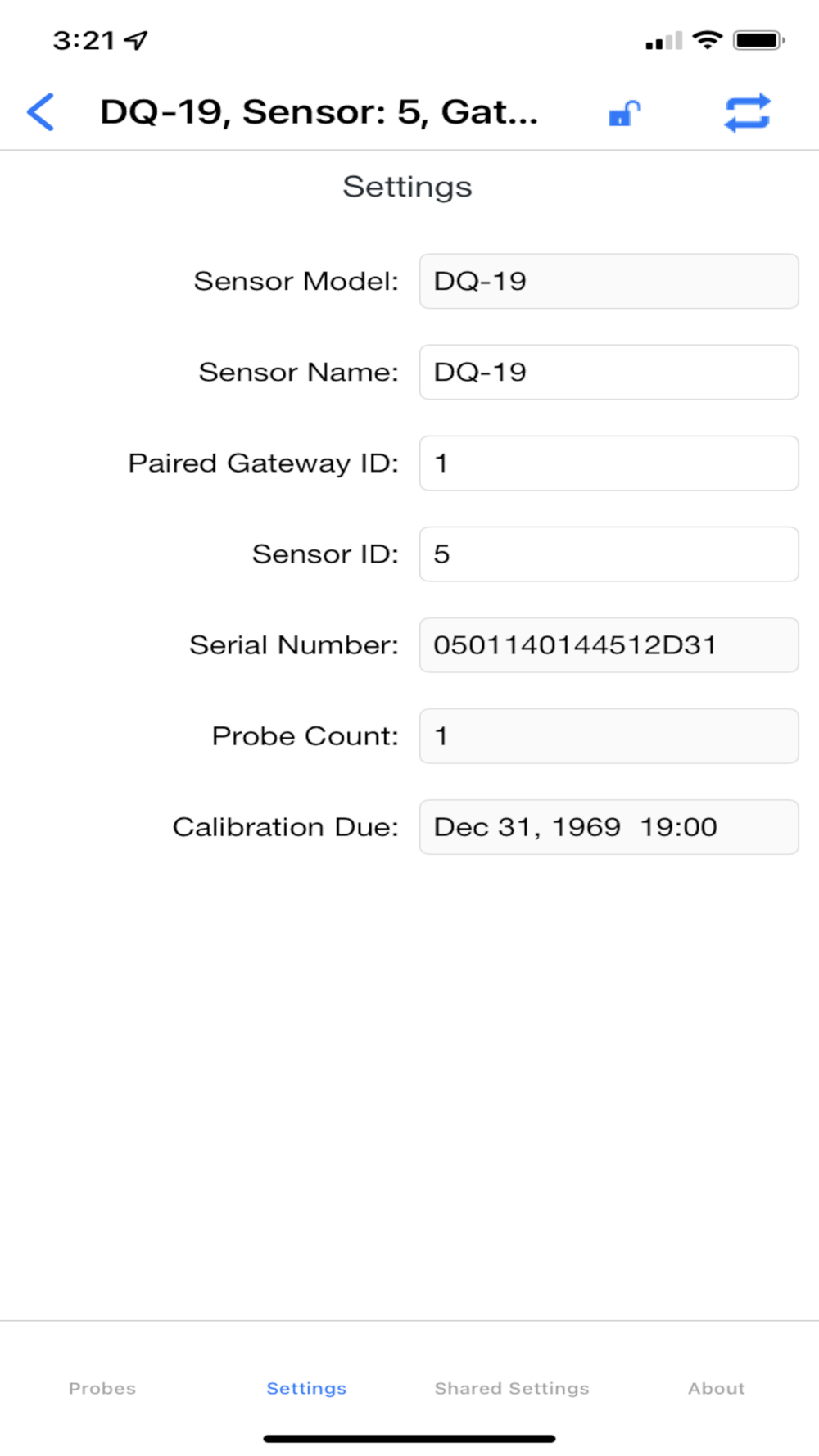 3:21

DQ-19, Sensor: 5, Gat...

Settings

Sensor Model: DQ-19

Sensor Name: DQ-19

Paired Gateway ID: 1

Sensor ID: 5

Serial Number: 0501140144512D31

Probe Count: 1

Calibration Due: Dec 31, 1969 19:00

Probes Settings Shared Settings About